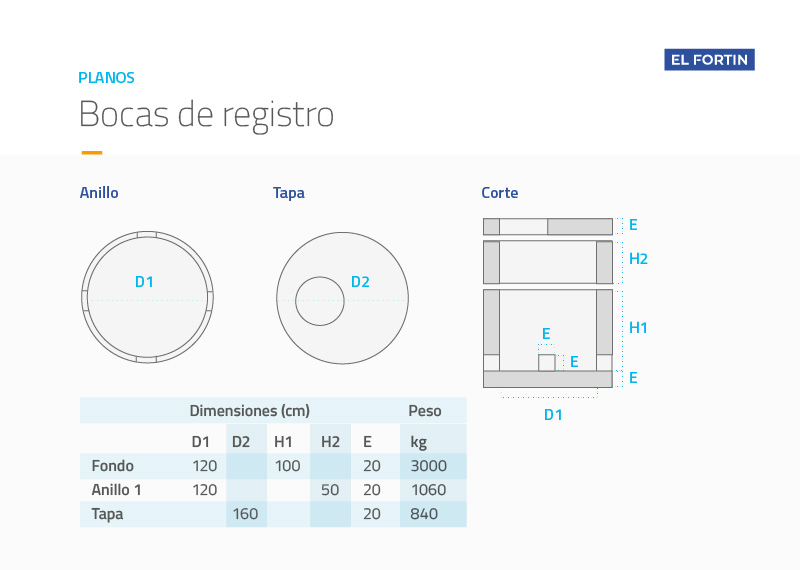 EL FORTIN

PLANOS

Bocas de registro

Anillo

D1

Tapa

D2

Corte

E

H2

H1

E

E

E

D1

| | Dimensiones (cm) | | | | | Peso |
|---|---|---|---|---|---|---|
| | D1 | D2 | H1 | H2 | E | kg |
| Fondo | 120 | | 100 | | 20 | 3000 |
| Anillo 1 | 120 | | | 50 | 20 | 1060 |
| Tapa | | 160 | | | 20 | 840 |